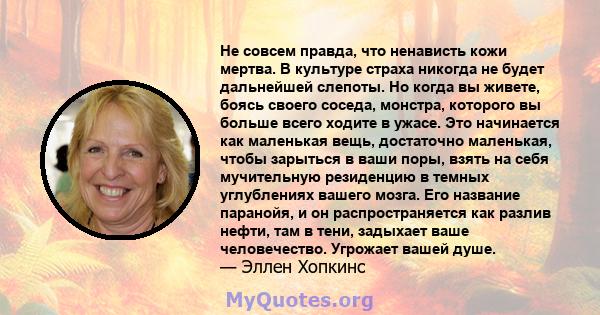 Не совсем правда, что ненависть кожи мертва. В культуре страха никогда не будет дальнейшей слепоты. Но когда вы живете, боясь своего соседа, монстра, которого вы больше всего ходите в ужасе. Это начинается как маленькая вещь, достаточно маленькая, чтобы зарыться в ваши поры, взять на себя мучительную резиденцию в темных углублениях вашего мозга. Его название паранойя, и он распространяется как разлив нефти, там в тени, задыхает ваше человечество. Угрожает вашей душе.
— Эллен Хопкинс

MyQuotes.org